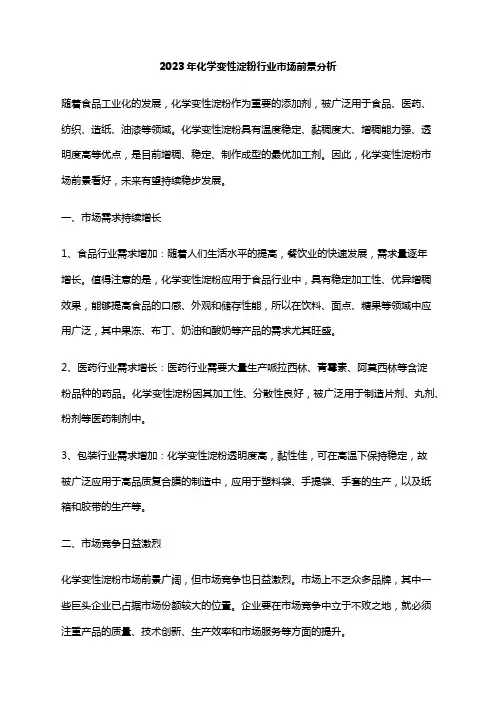 2023年化学变性淀粉行业市场前景分析

随着食品工业化的发展，化学变性淀粉作为重要的添加剂，被广泛用于食品、医药、纺织、造纸、油漆等领域。化学变性淀粉具有温度稳定、黏稠度大、增稠能力强、透明度高等优点，是目前增稠、稳定、制作成型的最优加工剂。因此，化学变性淀粉市场前景看好，未来有望持续稳步发展。

一、市场需求持续增长

1、食品行业需求增加：随着人们生活水平的提高，餐饮业的快速发展，需求量逐年增长。值得注意的是，化学变性淀粉应用于食品行业中，具有稳定加工性、优异增稠效果，能够提高食品的口感、外观和储存性能，所以在饮料、面点、糖果等领域中应用广泛，其中果冻、布丁、奶油和酸奶等产品的需求尤其旺盛。

2、医药行业需求增长：医药行业需要大量生产哌拉西林、青霉素、阿莫西林等含淀粉品种的药品。化学变性淀粉因其加工性、分散性良好，被广泛用于制造片剂、丸剂、粉剂等医药制剂中。

3、包装行业需求增加：化学变性淀粉透明度高，黏性佳，可在高温下保持稳定，故被广泛应用于高品质复合膜的制造中，应用于塑料袋、手提袋、手套的生产，以及纸箱和胶带的生产等。

二、市场竞争日益激烈

化学变性淀粉市场前景广阔，但市场竞争也日益激烈。市场上不乏众多品牌，其中一些巨头企业已占据市场份额较大的位置。企业要在市场竞争中立于不败之地，就必须注重产品的质量、技术创新、生产效率和市场服务等方面的提升。